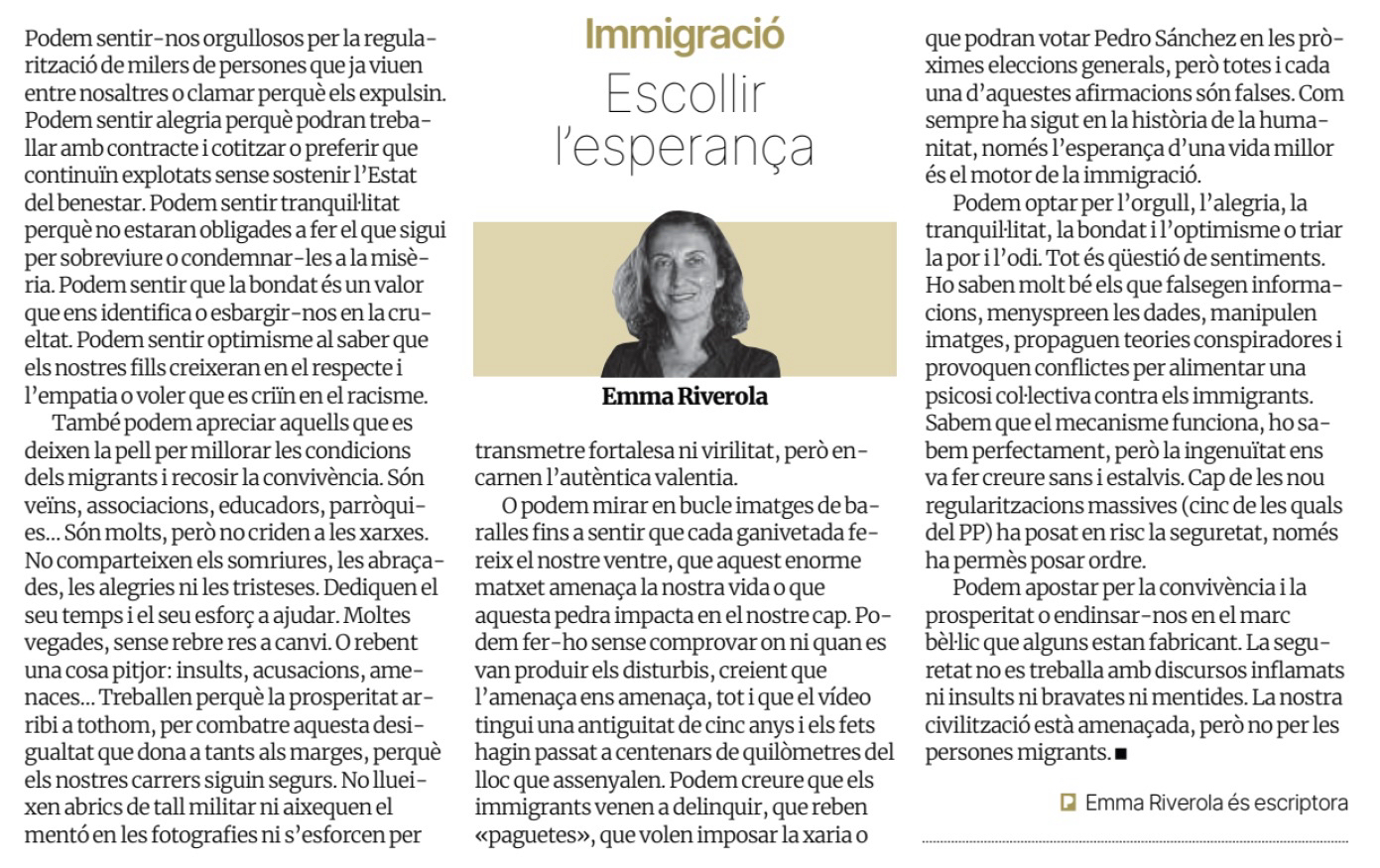 Immigració

Escollir l'esperança

Emma Riverola

Podem sentir-nos orgullosos per la regularització de milers de persones que ja viuen entre nosaltres o clamar perquè els expulsin. Podem sentir alegria perquè podran treballar amb contracte i cotitzar o preferir que continuïn explotats sense sostenir l'Estat del benestar. Podem sentir tranquil·litat perquè no estaran obligades a fer el que sigui per sobreviure o condemnar-les a la misèria. Podem sentir que la bondat és un valor que ens identifica o esbargir-nos en la crueltat. Podem sentir optimisme al saber que els nostres fills creixeran en el respecte i l'empatia o voler que es criïn en el racisme.

També podem apreciar aquells que es deixen la pell per millorar les condicions dels migrants i recosir la convivència. Són veïns, associacions, educadors, parròquies... Són molts, però no criden a les xarxes. No comparteixen els somriures, les abraçades, les alegries ni les tristeses. Dediquen el seu temps i el seu esforç a ajudar. Moltes vegades, sense rebre res a canvi. O rebent una cosa pitjor: insults, acusacions, amenaces... Treballen perquè la prosperitat arribi a tothom, per combatre aquesta desigualtat que dona a tants als marges, perquè els nostres carrers siguin segurs. No llueixen abrics de tall militar ni aixequen el mentó en les fotografies ni s'esforcen per transmetre fortalesa ni virilitat, però encarnen l'autèntica valentia.

O podem mirar en bucle imatges de baralles fins a sentir que cada ganivetada fereix el nostre ventre, que aquest enorme matxet amenaça la nostra vida o que aquesta pedra impacta en el nostre cap. Podem fer-ho sense comprovar on ni quan es van produir els disturbis, creient que l'amenaça ens amenaça, tot i que el vídeo tingui una antiguitat de cinc anys i els fets hagin passat a centenars de quilòmetres del lloc que assenyalen. Podem creure que els immigrants venen a delinquir, que reben «paguetes», que volen imposar la xaria o que podran votar Pedro Sánchez en les pròximes eleccions generals, però totes i cada una d'aquestes afirmacions són falses. Com sempre ha sigut en la història de la humanitat, només l'esperança d'una vida millor és el motor de la immigració.

Podem optar per l'orgull, l'alegria, la tranquil·litat, la bondat i l'optimisme o triar la por i l'odi. Tot és qüestió de sentiments. Ho saben molt bé els que falsegen informacions, menyspreen les dades, manipulen imatges, propaguen teories conspiradores i provoquen conflictes per alimentar una psicosi col·lectiva contra els immigrants. Sabem que el mecanisme funciona, ho sabem perfectament, però la ingenuïtat ens va fer creure sans i estalvis. Cap de les nou regularitzacions massives (cinc de les quals del PP) ha posat en risc la seguretat, només ha permès posar ordre.

Podem apostar per la convivència i la prosperitat o endinsar-nos en el marc bèl·lic que alguns estan fabricant. La seguretat no es treballa amb discursos inflamats ni insults ni bravates ni mentides. La nostra civilització està amenaçada, però no per les persones migrants. ■

Emma Riverola és escriptora